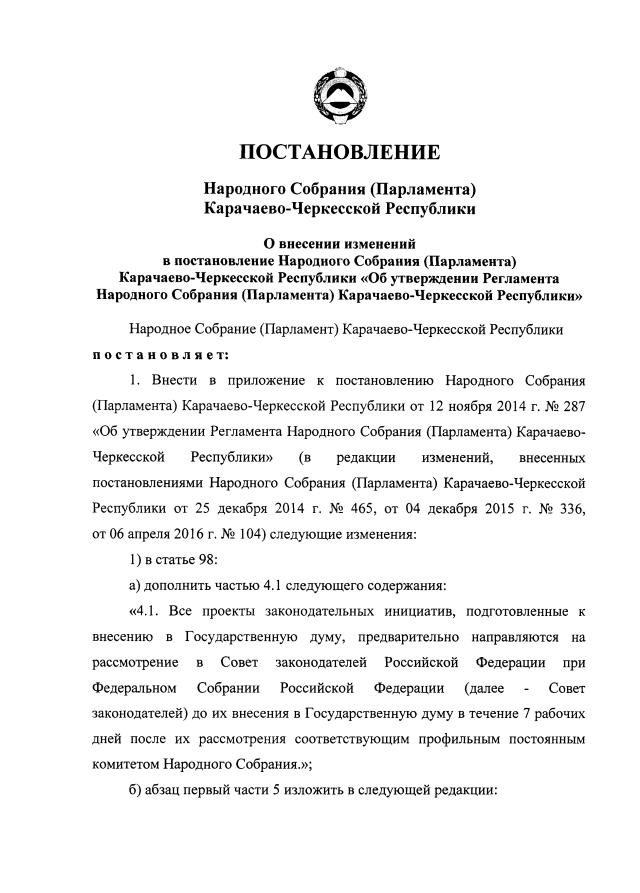 ПОСТАНОВЛЕНИЕ

Народного Собрания (Парламента) Карачаево-Черкесской Республики

О внесении изменений в постановление Народного Собрания (Парламента) Карачаево-Черкесской Республики «Об утверждении Регламента Народного Собрания (Парламента) Карачаево-Черкесской Республики»

Народное Собрание (Парламент) Карачаево-Черкесской Республики

постановляет:

1. Внести в приложение к постановлению Народного Собрания (Парламента) Карачаево-Черкесской Республики от 12 ноября 2014 г. № 287 «Об утверждении Регламента Народного Собрания (Парламента) Карачаево-Черкесской Республики» (в редакции изменений, внесенных постановлениями Народного Собрания (Парламента) Карачаево-Черкесской Республики от 25 декабря 2014 г. № 465, от 04 декабря 2015 г. № 336, от 06 апреля 2016 г. № 104) следующие изменения:

1) в статье 98:

а) дополнить частью 4.1 следующего содержания:

«4.1. Все проекты законодательных инициатив, подготовленные к внесению в Государственную думу, предварительно направляются на рассмотрение в Совет законодателей Российской Федерации при Федеральном Собрании Российской Федерации (далее - Совет законодателей) до их внесения в Государственную думу в течение 7 рабочих дней после их рассмотрения соответствующим профильным постоянным комитетом Народного Собрания.»;

б) абзац первый части 5 изложить в следующей редакции: